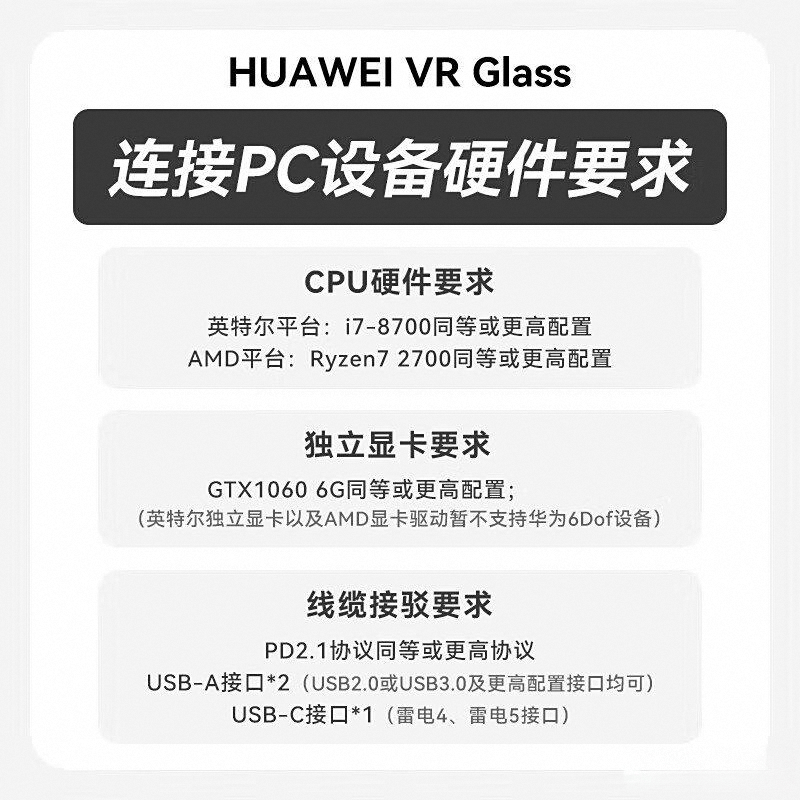 HUAWEI VR Glass

连接PC设备硬件要求

CPU硬件要求

英特尔平台：i7-8700同等或更高配置
AMD平台：Ryzen7 2700同等或更高配置

独立显卡要求

GTX1060 6G同等或更高配置；
（英特尔独立显卡以及AMD显卡驱动暂不支持华为6Dof设备）

线缆接驳要求

PD2.1协议同等或更高协议
USB-A接口*2（USB2.0或USB3.0及更高配置接口均可）
USB-C接口*1（雷电4、雷电5接口）